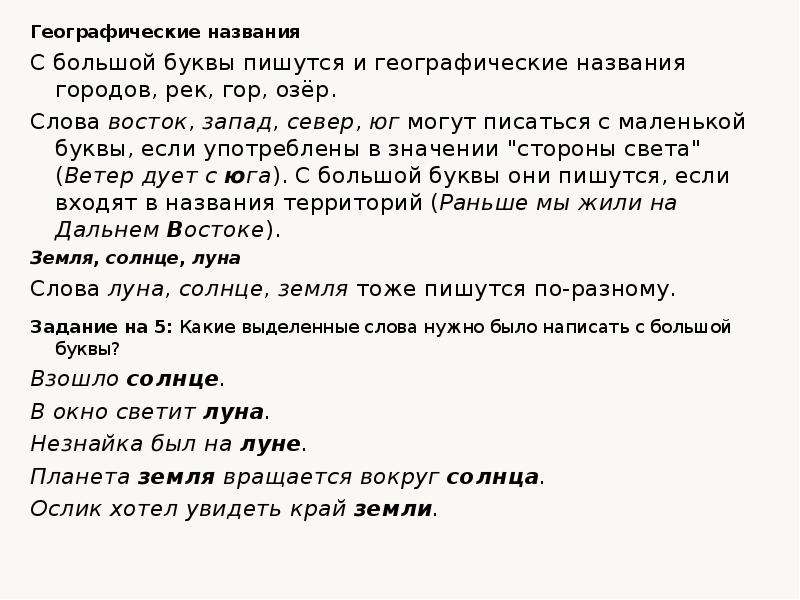 Географические названия

С большой буквы пишутся и географические названия городов, рек, гор, озёр.

Слова восток, запад, север, юг могут писаться с маленькой буквы, если употреблены в значении "стороны света" (Ветер дует с юга). С большой буквы они пишутся, если входят в названия территорий (Раньше мы жили на Дальнем Востоке).

Земля, солнце, луна

Слова луна, солнце, земля тоже пишутся по-разному.

Задание на 5: Какие выделенные слова нужно было написать с большой буквы?

Взошло солнце.

В окно светит луна.

Незнайка был на луне.

Планета земля вращается вокруг солнца.

Ослик хотел увидеть край земли.